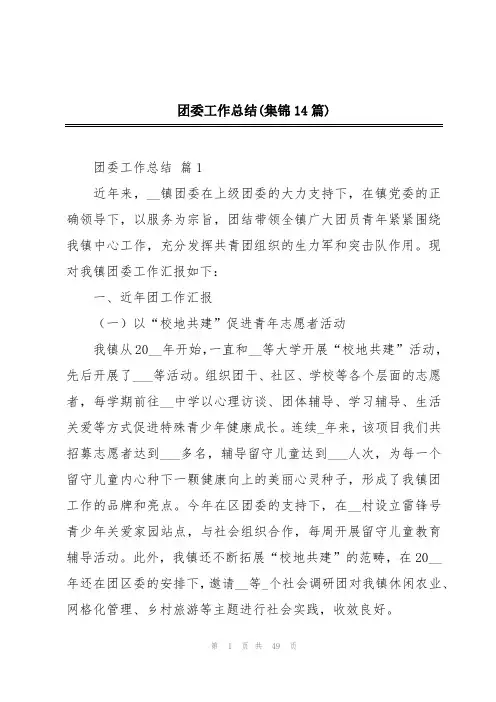 团委工作总结(集锦14篇)

团委工作总结 篇1

近年来，__镇团委在上级团委的大力支持下，在镇党委的正确领导下，以服务为宗旨，团结带领全镇广大团员青年紧紧围绕我镇中心工作，充分发挥共青团组织的生力军和突击队作用。现对我镇团委工作汇报如下：

一、近年团工作汇报

（一）以“校地共建”促进青年志愿者活动

我镇从20__年开始，一直和__等大学开展“校地共建”活动，先后开展了___等活动。组织团干、社区、学校等各个层面的志愿者，每学期前往__中学以心理访谈、团体辅导、学习辅导、生活关爱等方式促进特殊青少年健康成长。连续_年来，该项目我们共招募志愿者达到___多名，辅导留守儿童达到___人次，为每一个留守儿童内心种下一颗健康向上的美丽心灵种子，形成了我镇团工作的品牌和亮点。今年在区团委的支持下，在__村设立雷锋号青少年关爱家园站点，与社会组织合作，每周开展留守儿童教育辅导活动。此外，我镇还不断拓展“校地共建”的范畴，在20__年还在团区委的安排下，邀请__等_个社会调研团对我镇休闲农业、网格化管理、乡村旅游等主题进行社会实践，收效良好。

第 1 页 共 49 页